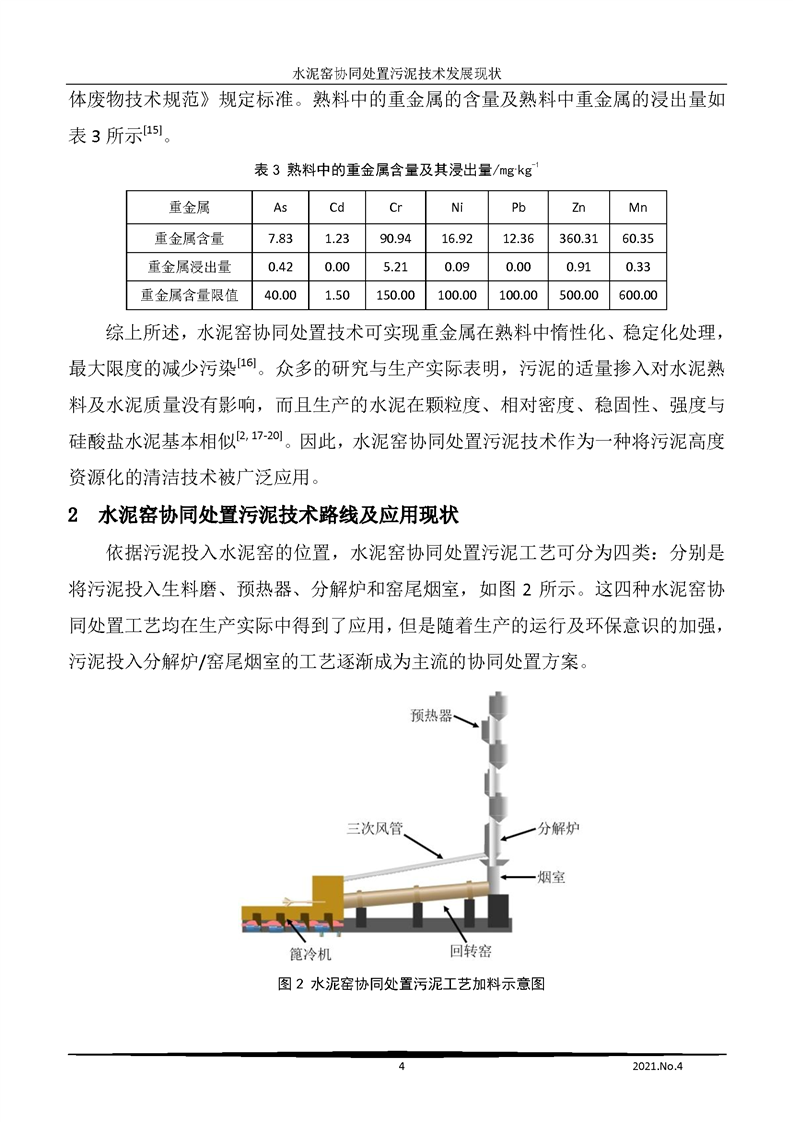 水泥窑协同处置污泥技术发展现状

体废物技术规范》规定标准。熟料中的重金属的含量及熟料中重金属的浸出量如表 3 所示$^{[15]}$。

表 3 熟料中的重金属含量及其浸出量/mg·kg$^{-1}$

| 重金属 | As | Cd | Cr | Ni | Pb | Zn | Mn |
|---|---|---|---|---|---|---|---|
| 重金属含量 | 7.83 | 1.23 | 90.94 | 16.92 | 12.36 | 360.31 | 60.35 |
| 重金属浸出量 | 0.42 | 0.00 | 5.21 | 0.09 | 0.00 | 0.91 | 0.33 |
| 重金属含量限值 | 40.00 | 1.50 | 150.00 | 100.00 | 100.00 | 500.00 | 600.00 |

综上所述，水泥窑协同处置技术可实现重金属在熟料中惰性化、稳定化处理，最大限度的减少污染$^{[16]}$。众多的研究与生产实际表明，污泥的适量掺入对水泥熟料及水泥质量没有影响，而且生产的水泥在颗粒度、相对密度、稳固性、强度与硅酸盐水泥基本相似$^{[2, 17-20]}$。因此，水泥窑协同处置污泥技术作为一种将污泥高度资源化的清洁技术被广泛应用。

2 水泥窑协同处置污泥技术路线及应用现状

依据污泥投入水泥窑的位置，水泥窑协同处置污泥工艺可分为四类：分别是将污泥投入生料磨、预热器、分解炉和窑尾烟室，如图 2 所示。这四种水泥窑协同处置工艺均在生产实际中得到了应用，但是随着生产的运行及环保意识的加强，污泥投入分解炉/窑尾烟室的工艺逐渐成为主流的协同处置方案。

预热器
三次风管
分解炉
烟室
篦冷机
回转窑

图 2 水泥窑协同处置污泥工艺加料示意图

4 2021.No.4